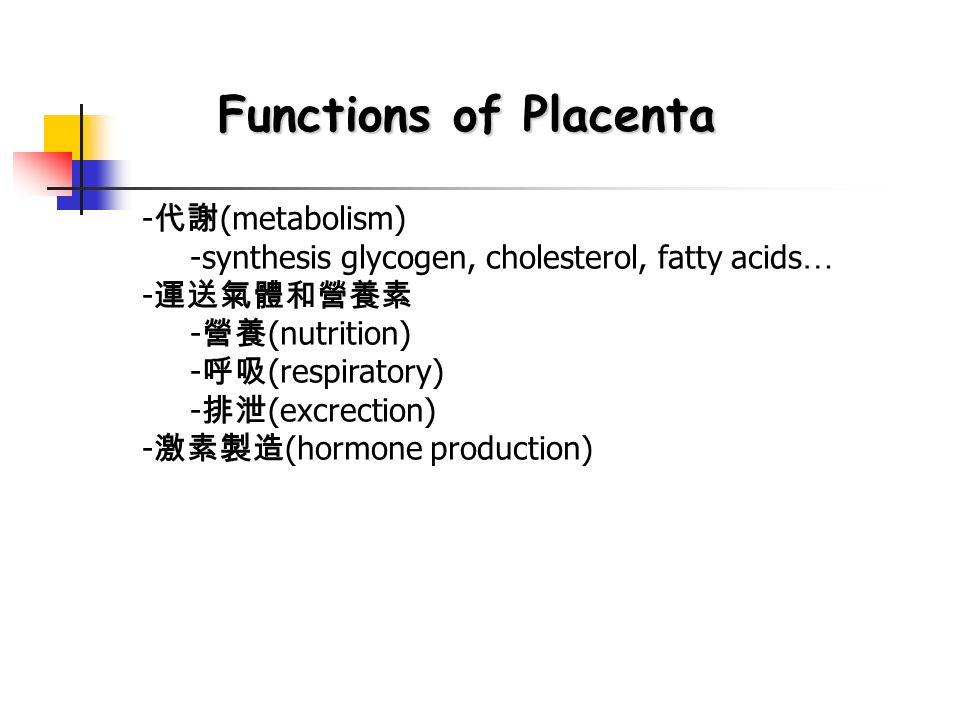 Functions of Placenta

-代謝(metabolism)
-synthesis glycogen, cholesterol, fatty acids…
-運送氣體和營養素
-營養(nutrition)
-呼吸(respiratory)
-排泄(excrection)
-激素製造(hormone production)